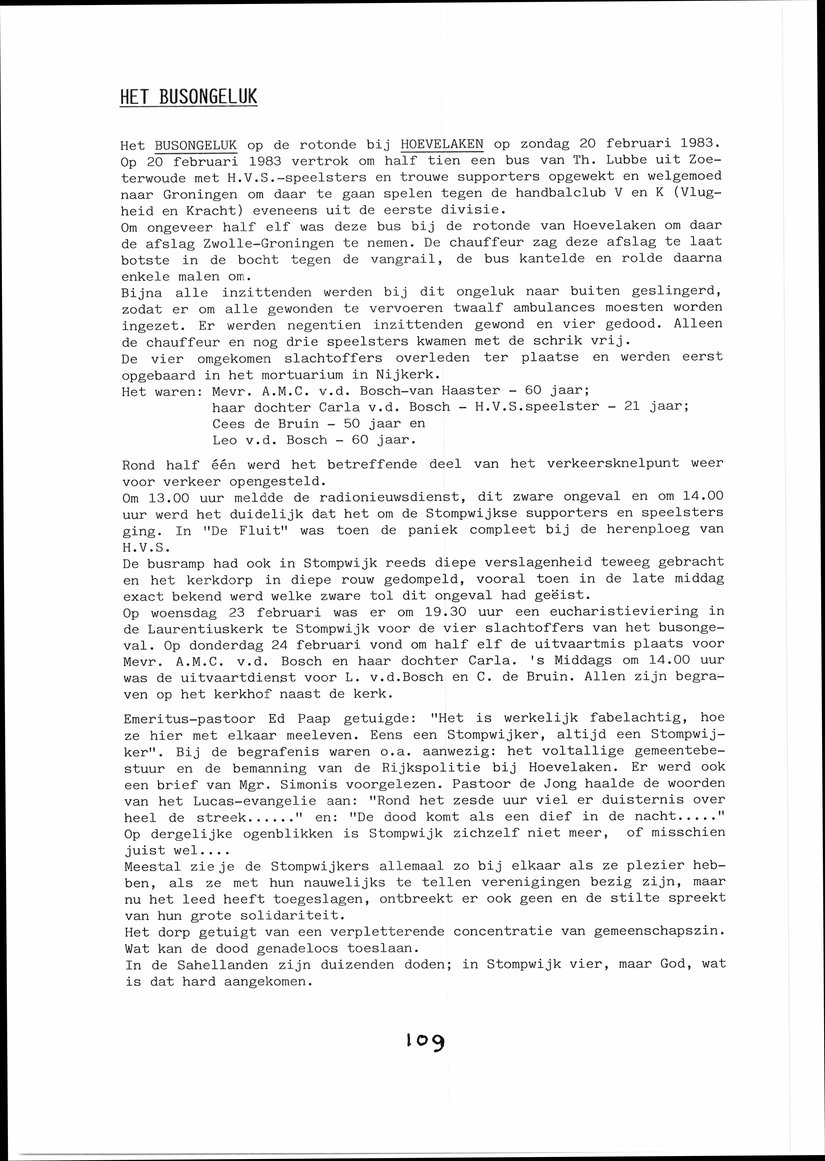 HET BUSONGELUK

Het BUSONGELUK op de rotonde bij HOEVELAKEN op zondag 20 februari 1983.
Op 20 februari 1983 vertrok om half tien een bus van Th. Lubbe uit Zoeterwoude met H.V.S.-speelsters en trouwe supporters opgewekt en welgemoed naar Groningen om daar te gaan spelen tegen de handbalclub V en K (Vlugheid en Kracht) eveneens uit de eerste divisie.
Om ongeveer half elf was deze bus bij de rotonde van Hoevelaken om daar de afslag Zwolle-Groningen te nemen. De chauffeur zag deze afslag te laat botste in de bocht tegen de vangrail, de bus kantelde en rolde daarna enkele malen om.
Bijna alle inzittenden werden bij dit ongeluk naar buiten geslingerd, zodat er om alle gewonden te vervoeren twaalf ambulances moesten worden ingezet. Er werden negentien inzittenden gewond en vier gedood. Alleen de chauffeur en nog drie speelsters kwamen met de schrik vrij.
De vier omgekomen slachtoffers overleden ter plaatse en werden eerst opgebaard in het mortuarium in Nijkerk.
Het waren: Mevr. A.M.C. v.d. Bosch-van Haaster - 60 jaar;
haar dochter Carla v.d. Bosch - H.V.S.speelster - 21 jaar;
Cees de Bruin - 50 jaar en
Leo v.d. Bosch - 60 jaar.

Rond half één werd het betreffende deel van het verkeersknelpunt weer voor verkeer opengesteld.
Om 13.00 uur meldde de radionieuwsdienst, dit zware ongeval en om 14.00 uur werd het duidelijk dat het om de Stompwijkse supporters en speelsters ging. In "De Fluit" was toen de paniek compleet bij de herenploeg van H.V.S.
De busramp had ook in Stompwijk reeds diepe verslagenheid teweeg gebracht en het kerkdorp in diepe rouw gedompeld, vooral toen in de late middag exact bekend werd welke zware tol dit ongeval had geëist.
Op woensdag 23 februari was er om 19.30 uur een eucharistieviering in de Laurentiuskerk te Stompwijk voor de vier slachtoffers van het busongeval. Op donderdag 24 februari vond om half elf de uitvaartmis plaats voor Mevr. A.M.C. v.d. Bosch en haar dochter Carla. 's Middags om 14.00 uur was de uitvaartdienst voor L. v.d.Bosch en C. de Bruin. Allen zijn begraven op het kerkhof naast de kerk.

Emeritus-pastoor Ed Paap getuigde: "Het is werkelijk fabelachtig, hoe ze hier met elkaar meeleven. Eens een Stompwijker, altijd een Stompwijker". Bij de begrafenis waren o.a. aanwezig: het voltallige gemeentebestuur en de bemanning van de Rijkspolitie bij Hoevelaken. Er werd ook een brief van Mgr. Simonis voorgelezen. Pastoor de Jong haalde de woorden van het Lucas-evangelie aan: "Rond het zesde uur viel er duisternis over heel de streek......" en: "De dood komt als een dief in de nacht....."
Op dergelijke ogenblikken is Stompwijk zichzelf niet meer, of misschien juist wel....
Meestal zie je de Stompwijkers allemaal zo bij elkaar als ze plezier hebben, als ze met hun nauwelijks te tellen verenigingen bezig zijn, maar nu het leed heeft toegeslagen, ontbreekt er ook geen en de stilte spreekt van hun grote solidariteit.
Het dorp getuigt van een verpletterende concentratie van gemeenschapszin.
Wat kan de dood genadeloos toeslaan.
In de Sahellanden zijn duizenden doden; in Stompwijk vier, maar God, wat is dat hard aangekomen.

109